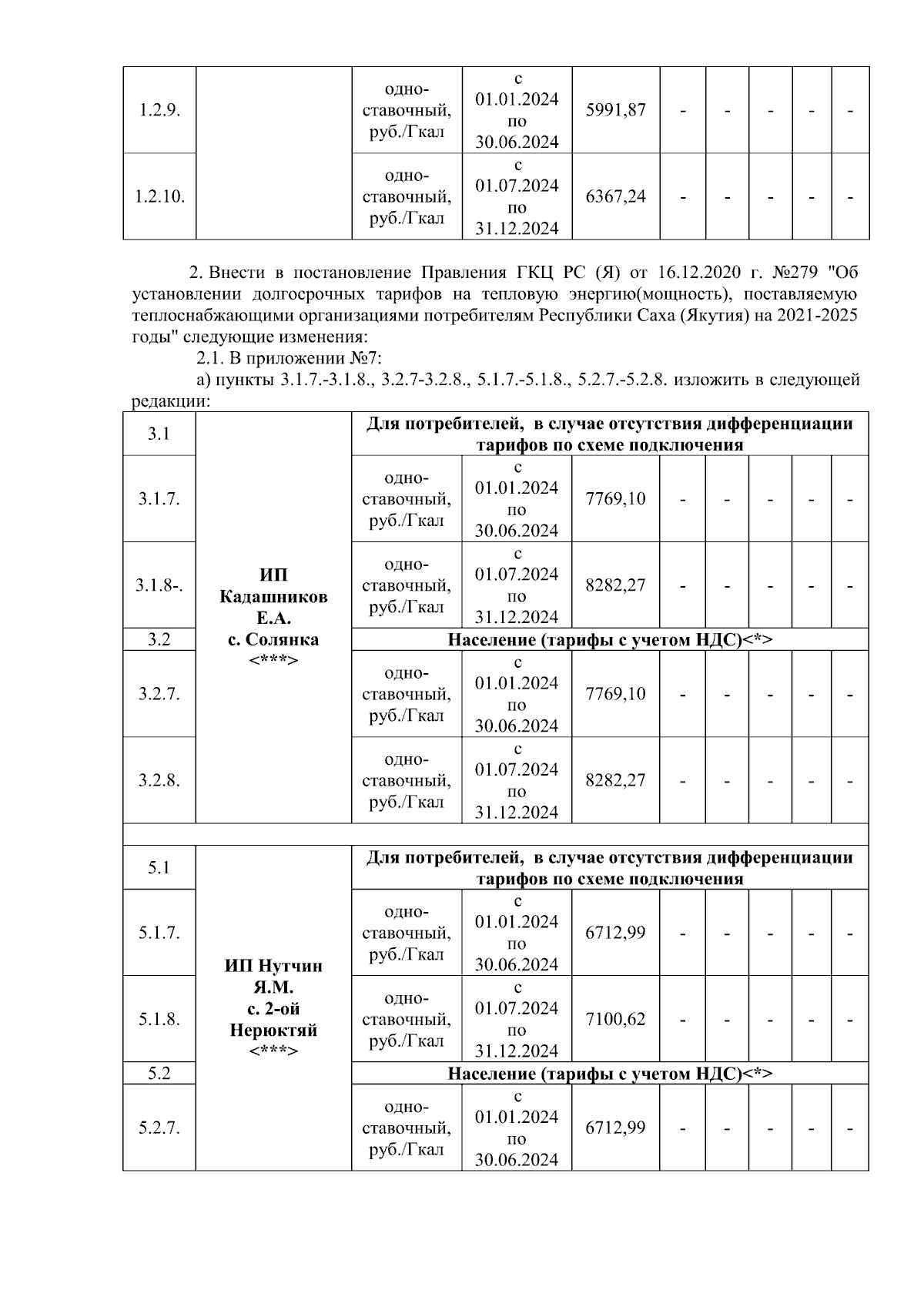 | 1.2.9. | | одно-ставочный, руб./Гкал | с 01.01.2024 по 30.06.2024 | 5991,87 | - | - | - | - | - |
|---|---|---|---|---|---|---|---|---|---|
| 1.2.10. | | одно-ставочный, руб./Гкал | с 01.07.2024 по 31.12.2024 | 6367,24 | - | - | - | - | - |

2. Внести в постановление Правления ГКЦ РС (Я) от 16.12.2020 г. №279 "Об установлении долгосрочных тарифов на тепловую энергию(мощность), поставляемую теплоснабжающими организациями потребителям Республики Саха (Якутия) на 2021-2025 годы" следующие изменения:

2.1. В приложении №7:

а) пункты 3.1.7.-3.1.8., 3.2.7-3.2.8., 5.1.7.-5.1.8., 5.2.7.-5.2.8. изложить в следующей редакции:

| 3.1 | ИП Кадашников Е.А. с. Солянка <***> | Для потребителей, в случае отсутствия дифференциации тарифов по схеме подключения | | | | | | | |
|---|---|---|---|---|---|---|---|---|---|
| 3.1.7. | | одно-ставочный, руб./Гкал | с 01.01.2024 по 30.06.2024 | 7769,10 | - | - | - | - | - |
| 3.1.8-. | | одно-ставочный, руб./Гкал | с 01.07.2024 по 31.12.2024 | 8282,27 | - | - | - | - | - |
| 3.2 | | Население (тарифы с учетом НДС)<*> | | | | | | | |
| 3.2.7. | | одно-ставочный, руб./Гкал | с 01.01.2024 по 30.06.2024 | 7769,10 | - | - | - | - | - |
| 3.2.8. | | одно-ставочный, руб./Гкал | с 01.07.2024 по 31.12.2024 | 8282,27 | - | - | - | - | - |
| | | | | | | | | | |
| 5.1 | ИП Нутчин Я.М. с. 2-ой Нерюктяй <***> | Для потребителей, в случае отсутствия дифференциации тарифов по схеме подключения | | | | | | | |
| 5.1.7. | | одно-ставочный, руб./Гкал | с 01.01.2024 по 30.06.2024 | 6712,99 | - | - | - | - | - |
| 5.1.8. | | одно-ставочный, руб./Гкал | с 01.07.2024 по 31.12.2024 | 7100,62 | - | - | - | - | - |
| 5.2 | | Население (тарифы с учетом НДС)<*> | | | | | | | |
| 5.2.7. | | одно-ставочный, руб./Гкал | с 01.01.2024 по 30.06.2024 | 6712,99 | - | - | - | - | - |